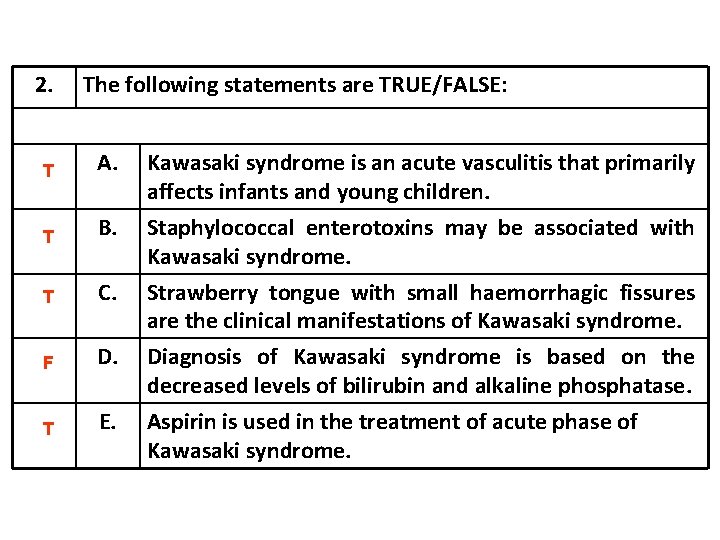 | 2. | The following statements are TRUE/FALSE: | |
|---|---|---|
| | | |
| T | A. | Kawasaki syndrome is an acute vasculitis that primarily affects infants and young children. |
| T | B. | Staphylococcal enterotoxins may be associated with Kawasaki syndrome. |
| T | C. | Strawberry tongue with small haemorrhagic fissures are the clinical manifestations of Kawasaki syndrome. |
| F | D. | Diagnosis of Kawasaki syndrome is based on the decreased levels of bilirubin and alkaline phosphatase. |
| T | E. | Aspirin is used in the treatment of acute phase of Kawasaki syndrome. |